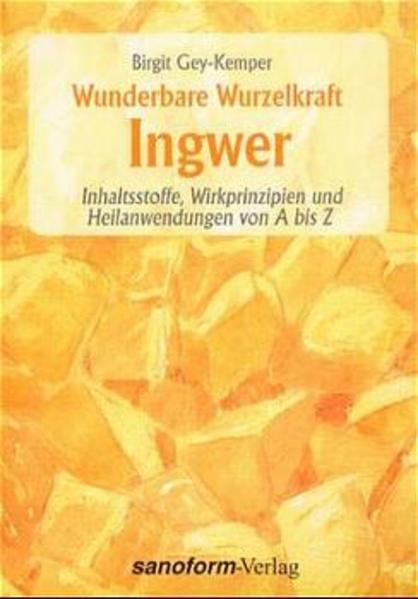 Birgit Gey-Kemper

Wunderbare Wurzelkraft

Ingwer

Inhaltsstoffe, Wirkprinzipien und Heilanwendungen von A bis Z

sanoform-Verlag